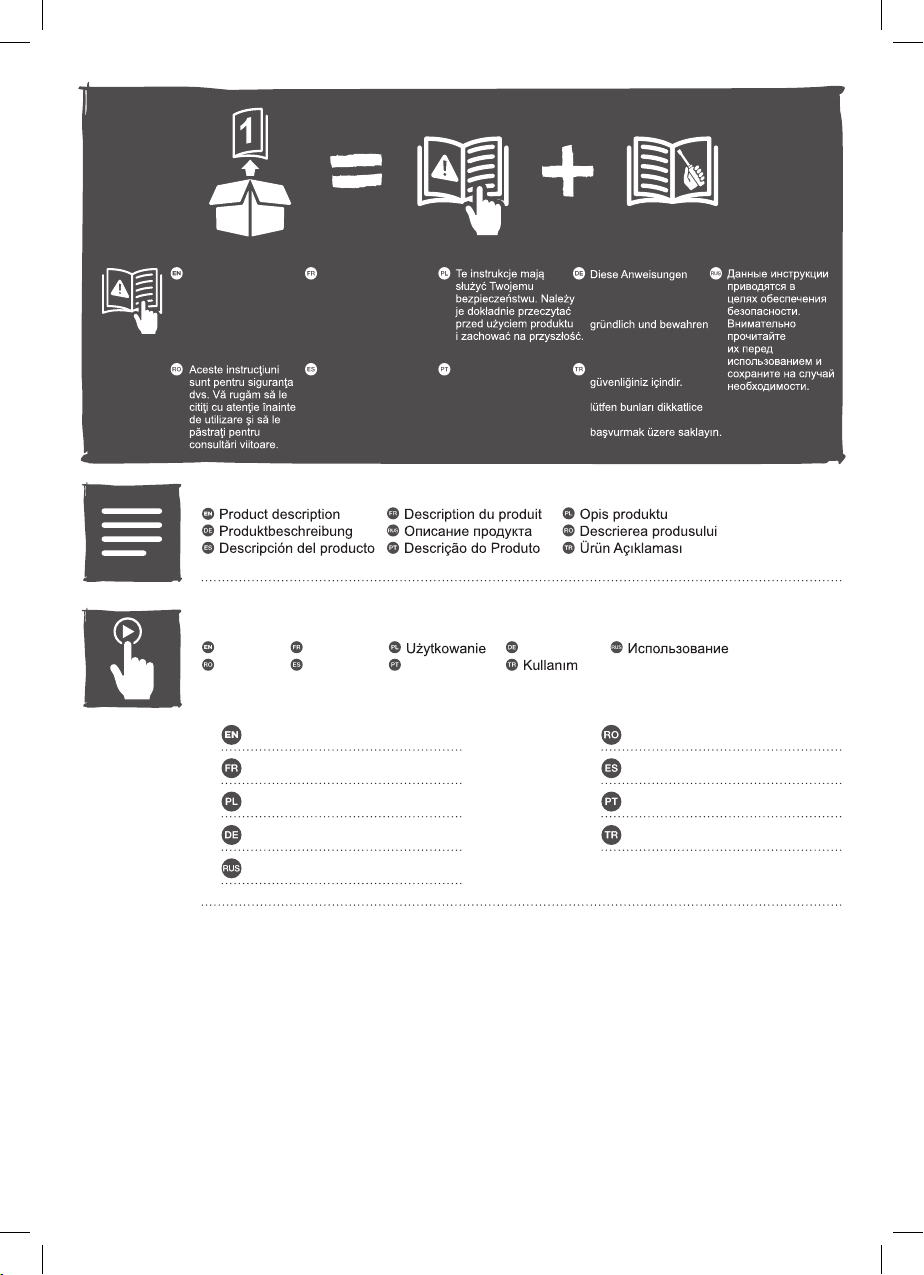 1

EN FR PL Te instrukcje mają służyć Twojemu bezpieczeństwu. Należy je dokładnie przeczytać przed użyciem produktu i zachować na przyszłość.

DE Diese Anweisungen

gründlich und bewahren

RUS Данные инструкции приводятся в целях обеспечения безопасности. Внимательно прочитайте их перед использованием и сохраните на случай необходимости.

RO Aceste instrucţiuni sunt pentru siguranţa dvs. Vă rugăm să le citiţi cu atenţie înainte de utilizare şi să le păstraţi pentru consultări viitoare.

ES PT TR güvenliğiniz içindir.

lütfen bunları dikkatlice

başvurmak üzere saklayın.

EN Product description
DE Produktbeschreibung
ES Descripción del producto
FR Description du produit
RUS Описание продукта
PT Descrição do Produto
PL Opis produktu
RO Descrierea produsului
TR Ürün Açıklaması

EN FR PL Użytkowanie DE RUS Использование
RO ES PT TR Kullanım

EN
FR
PL
DE
RUS
RO
ES
PT
TR